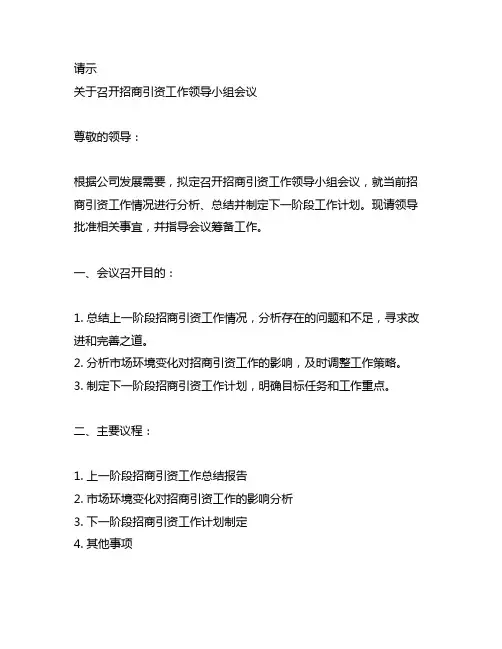 请示
关于召开招商引资工作领导小组会议

尊敬的领导：

根据公司发展需要，拟定召开招商引资工作领导小组会议，就当前招商引资工作情况进行分析、总结并制定下一阶段工作计划。现请领导批准相关事宜，并指导会议筹备工作。

一、会议召开目的：

1. 总结上一阶段招商引资工作情况，分析存在的问题和不足，寻求改进和完善之道。
2. 分析市场环境变化对招商引资工作的影响，及时调整工作策略。
3. 制定下一阶段招商引资工作计划，明确目标任务和工作重点。

二、主要议程：

1. 上一阶段招商引资工作总结报告
2. 市场环境变化对招商引资工作的影响分析
3. 下一阶段招商引资工作计划制定
4. 其他事项